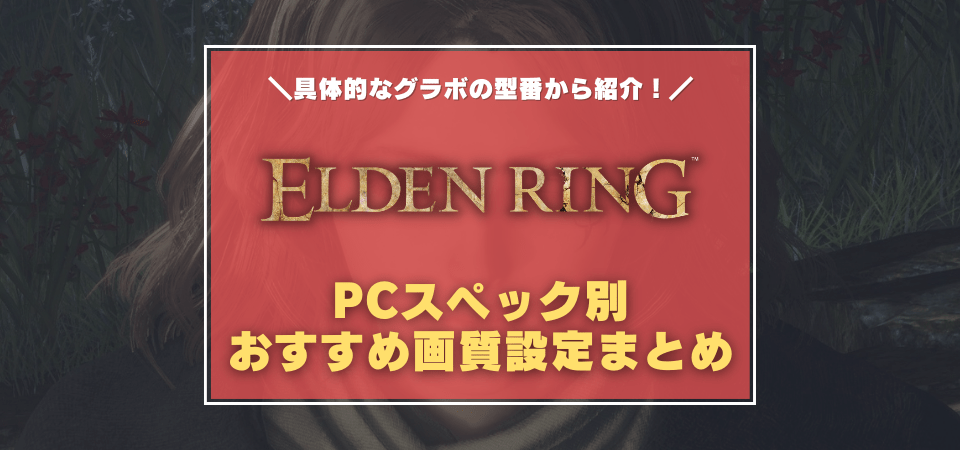 ＼具体的なグラボの型番から紹介！／

ELDEN RING™

PCスペック別
おすすめ画質設定まとめ